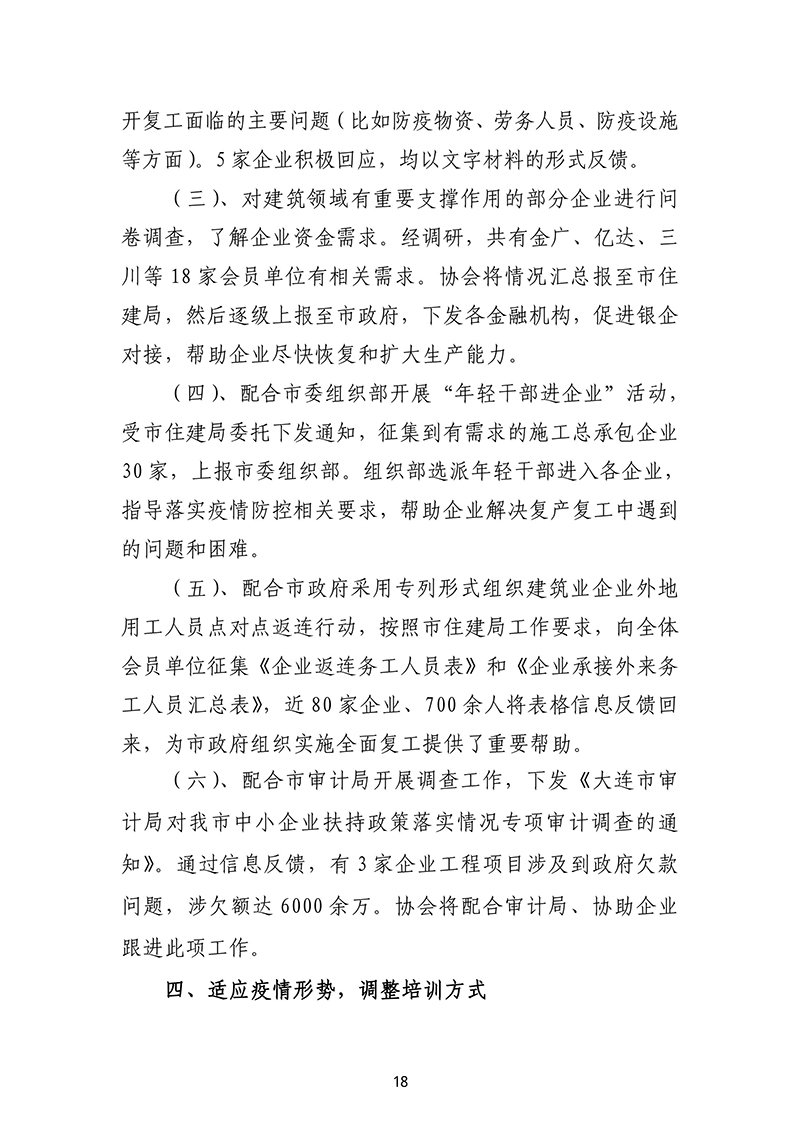 开复工面临的主要问题（比如防疫物资、劳务人员、防疫设施等方面）。5家企业积极回应，均以文字材料的形式反馈。

（三）、对建筑领域有重要支撑作用的部分企业进行问卷调查，了解企业资金需求。经调研，共有金广、亿达、三川等18家会员单位有相关需求。协会将情况汇总报至市住建局，然后逐级上报至市政府，下发各金融机构，促进银企对接，帮助企业尽快恢复和扩大生产能力。

（四）、配合市委组织部开展“年轻干部进企业”活动，受市住建局委托下发通知，征集到有需求的施工总承包企业30家，上报市委组织部。组织部选派年轻干部进入各企业，指导落实疫情防控相关要求，帮助企业解决复产复工中遇到的问题和困难。

（五）、配合市政府采用专列形式组织建筑业企业外地用工人员点对点返连行动，按照市住建局工作要求，向全体会员单位征集《企业返连务工人员表》和《企业承接外来务工人员汇总表》，近80家企业、700余人将表格信息反馈回来，为市政府组织实施全面复工提供了重要帮助。

（六）、配合市审计局开展调查工作，下发《大连市审计局对我市中小企业扶持政策落实情况专项审计调查的通知》。通过信息反馈，有3家企业工程项目涉及到政府欠款问题，涉欠额达6000余万。协会将配合审计局、协助企业跟进此项工作。

四、适应疫情形势，调整培训方式

18